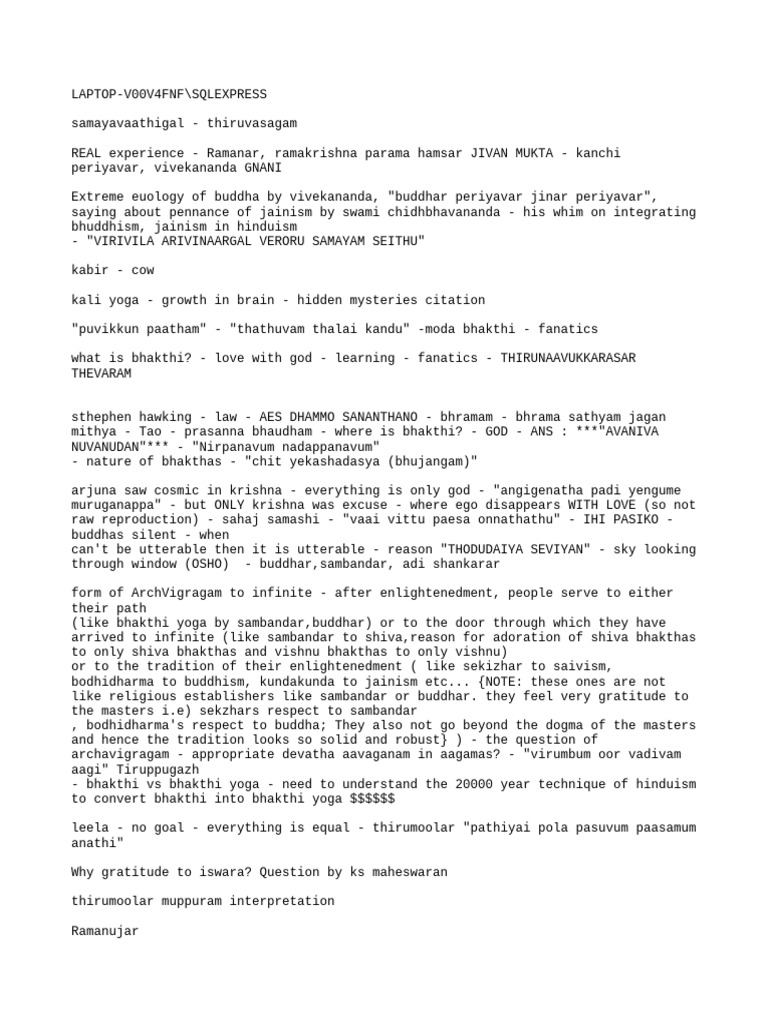 LAPTOP-V00V4FNF\SQLEXPRESS

samayavaathigal - thiruvasagam

REAL experience - Ramanar, ramakrishna parama hamsar JIVAN MUKTA - kanchi periyavar, vivekananda GNANI

Extreme euology of buddha by vivekananda, "buddhar periyavar jinar periyavar", saying about pennance of jainism by swami chidhbhavananda - his whim on integrating bhuddhism, jainism in hinduism
- "VIRIVILA ARIVINAARGAL VERORU SAMAYAM SEITHU"

kabir - cow

kali yoga - growth in brain - hidden mysteries citation

"puvikkun paatham" - "thathuvam thalai kandu" -moda bhakthi - fanatics

what is bhakthi? - love with god - learning - fanatics - THIRUNAAVUKKARASAR THEVARAM

sthephen hawking - law - AES DHAMMO SANANTHANO - bhramam - bhrama sathyam jagan mithya - Tao - prasanna bhaudham - where is bhakthi? - GOD - ANS : ***"AVANIVA NUVANUDAN"*** - "Nirpanavum nadappanavum"
- nature of bhakthas - "chit yekashadasya (bhujangam)"

arjuna saw cosmic in krishna - everything is only god - "angigenatha padi yengume muruganappa" - but ONLY krishna was excuse - where ego disappears WITH LOVE (so not raw reproduction) - sahaj samashi - "vaai vittu paesa onnathathu" - IHI PASIKO - buddhas silent - when
can't be utterable then it is utterable - reason "THODUDAIYA SEVIYAN" - sky looking through window (OSHO) - buddhar,sambandar, adi shankarar

form of ArchVigragam to infinite - after enlightenedment, people serve to either their path
(like bhakthi yoga by sambandar,buddhar) or to the door through which they have arrived to infinite (like sambandar to shiva,reason for adoration of shiva bhakthas to only shiva bhakthas and vishnu bhakthas to only vishnu)
or to the tradition of their enlightenedment ( like sekizhar to saivism, bodhidharma to buddhism, kundakunda to jainism etc... {NOTE: these ones are not like religious establishers like sambandar or buddhar. they feel very gratitude to the masters i.e) sekzhars respect to sambandar
, bodhidharma's respect to buddha; They also not go beyond the dogma of the masters and hence the tradition looks so solid and robust} ) - the question of archavigragam - appropriate devatha aavaganam in aagamas? - "virumbum oor vadivam aagi" Tiruppugazh
- bhakthi vs bhakthi yoga - need to understand the 20000 year technique of hinduism to convert bhakthi into bhakthi yoga $$$$$$

leela - no goal - everything is equal - thirumoolar "pathiyai pola pasuvum paasamum anathi"

Why gratitude to iswara? Question by ks maheswaran

thirumoolar muppuram interpretation

Ramanujar